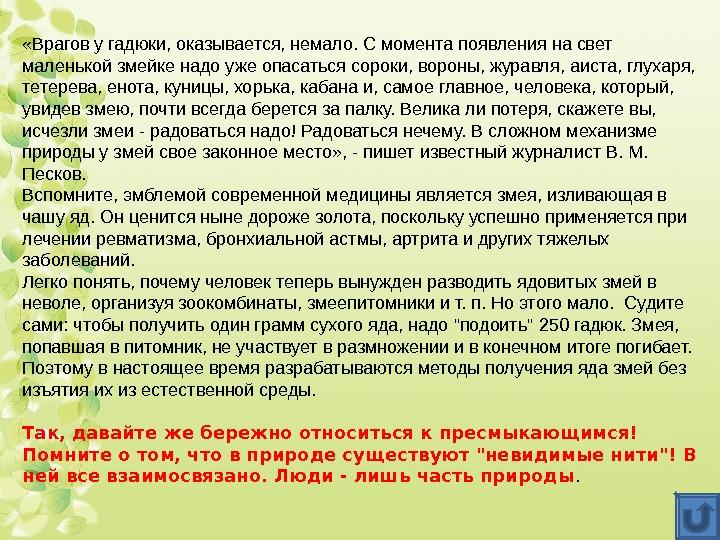 «Врагов у гадюки, оказывается, немало. С момента появления на свет маленькой змейке надо уже опасаться сороки, вороны, журавля, аиста, глухаря, тетерева, енота, куницы, хорька, кабана и, самое главное, человека, который, увидев змею, почти всегда берется за палку. Велика ли потеря, скажете вы, исчезли змеи - радоваться надо! Радоваться нечему. В сложном механизме природы у змей свое законное место», - пишет известный журналист В. М. Песков.
Вспомните, эмблемой современной медицины является змея, изливающая в чашу яд. Он ценится ныне дороже золота, поскольку успешно применяется при лечении ревматизма, бронхиальной астмы, артрита и других тяжелых заболеваний.
Легко понять, почему человек теперь вынужден разводить ядовитых змей в неволе, организуя зоокомбинаты, змеепитомники и т. п. Но этого мало. Судите сами: чтобы получить один грамм сухого яда, надо "подоить" 250 гадюк. Змея, попавшая в питомник, не участвует в размножении и в конечном итоге погибает. Поэтому в настоящее время разрабатываются методы получения яда змей без изъятия их из естественной среды.

Так, давайте же бережно относиться к пресмыкающимся! Помните о том, что в природе существуют "невидимые нити"! В ней все взаимосвязано. Люди - лишь часть природы.